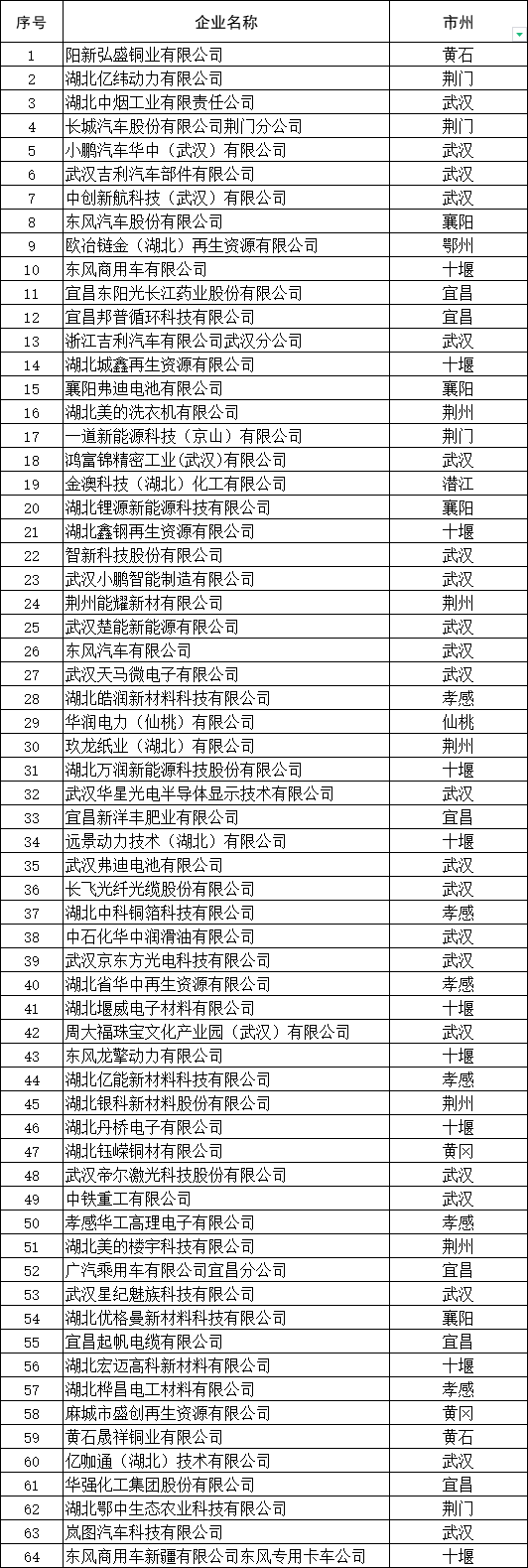 | 序号 | 企业名称 | 市州 |
|---|---|---|
| 1 | 阳新弘盛铜业有限公司 | 黄石 |
| 2 | 湖北亿纬动力有限公司 | 荆门 |
| 3 | 湖北中烟工业有限责任公司 | 武汉 |
| 4 | 长城汽车股份有限公司荆门分公司 | 荆门 |
| 5 | 小鹏汽车华中（武汉）有限公司 | 武汉 |
| 6 | 武汉吉利汽车部件有限公司 | 武汉 |
| 7 | 中创新航科技（武汉）有限公司 | 武汉 |
| 8 | 东风汽车股份有限公司 | 襄阳 |
| 9 | 欧冶链金（湖北）再生资源有限公司 | 鄂州 |
| 10 | 东风商用车有限公司 | 十堰 |
| 11 | 宜昌东阳光长江药业股份有限公司 | 宜昌 |
| 12 | 宜昌邦普循环科技有限公司 | 宜昌 |
| 13 | 浙江吉利汽车有限公司武汉分公司 | 武汉 |
| 14 | 湖北城鑫再生资源有限公司 | 十堰 |
| 15 | 襄阳弗迪电池有限公司 | 襄阳 |
| 16 | 湖北美的洗衣机有限公司 | 荆州 |
| 17 | 一道新能源科技（京山）有限公司 | 荆门 |
| 18 | 鸿富锦精密工业（武汉）有限公司 | 武汉 |
| 19 | 金澳科技（湖北）化工有限公司 | 潜江 |
| 20 | 湖北锂源新能源科技有限公司 | 襄阳 |
| 21 | 湖北鑫钢再生资源有限公司 | 十堰 |
| 22 | 智新科技股份有限公司 | 武汉 |
| 23 | 武汉小鹏智能制造有限公司 | 武汉 |
| 24 | 荆州能耀新材有限公司 | 荆州 |
| 25 | 武汉楚能新能源有限公司 | 武汉 |
| 26 | 东风汽车有限公司 | 武汉 |
| 27 | 武汉天马微电子有限公司 | 武汉 |
| 28 | 湖北皓润新材料科技有限公司 | 孝感 |
| 29 | 华润电力（仙桃）有限公司 | 仙桃 |
| 30 | 玖龙纸业（湖北）有限公司 | 荆州 |
| 31 | 湖北万润新能源科技股份有限公司 | 十堰 |
| 32 | 武汉华星光电半导体显示技术有限公司 | 武汉 |
| 33 | 宜昌新洋丰肥业有限公司 | 宜昌 |
| 34 | 远景动力技术（湖北）有限公司 | 十堰 |
| 35 | 武汉弗迪电池有限公司 | 武汉 |
| 36 | 长飞光纤光缆股份有限公司 | 武汉 |
| 37 | 湖北中科铜箔科技有限公司 | 孝感 |
| 38 | 中石化华中润滑油有限公司 | 武汉 |
| 39 | 武汉京东方光电科技有限公司 | 武汉 |
| 40 | 湖北省华中再生资源有限公司 | 孝感 |
| 41 | 湖北堰威电子材料有限公司 | 十堰 |
| 42 | 周大福珠宝文化产业园（武汉）有限公司 | 武汉 |
| 43 | 东风龙擎动力有限公司 | 十堰 |
| 44 | 湖北亿能新材料科技有限公司 | 孝感 |
| 45 | 湖北银科新材料股份有限公司 | 荆州 |
| 46 | 湖北丹桥电子有限公司 | 十堰 |
| 47 | 湖北钰嵘铜材有限公司 | 黄冈 |
| 48 | 武汉帝尔激光科技股份有限公司 | 武汉 |
| 49 | 中铁重工有限公司 | 武汉 |
| 50 | 孝感华工高理电子有限公司 | 孝感 |
| 51 | 湖北美的楼宇科技有限公司 | 荆州 |
| 52 | 广汽乘用车有限公司宜昌分公司 | 宜昌 |
| 53 | 武汉星纪魅族科技有限公司 | 武汉 |
| 54 | 湖北优格曼新材料科技有限公司 | 襄阳 |
| 55 | 宜昌起帆电缆有限公司 | 宜昌 |
| 56 | 湖北宏迈高科新材料有限公司 | 十堰 |
| 57 | 湖北桦昌电工材料有限公司 | 孝感 |
| 58 | 麻城市盛创再生资源有限公司 | 黄冈 |
| 59 | 黄石晟祥铜业有限公司 | 黄石 |
| 60 | 亿咖通（湖北）技术有限公司 | 武汉 |
| 61 | 华强化工集团股份有限公司 | 宜昌 |
| 62 | 湖北鄂中生态农业科技有限公司 | 荆门 |
| 63 | 岚图汽车科技有限公司 | 武汉 |
| 64 | 东风商用车新疆有限公司东风专用卡车公司 | 十堰 |